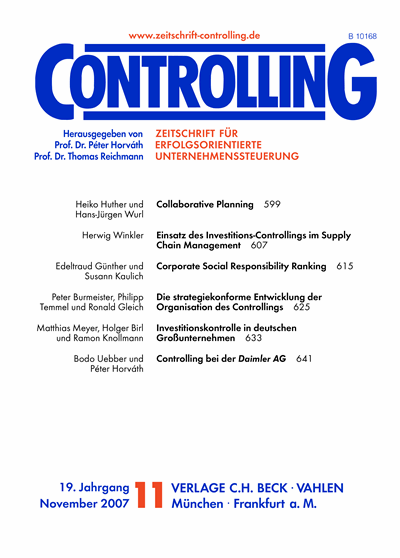 www.zeitschrift-controlling.de

B 10168

CONTROLLING

Herausgegeben von
Prof. Dr. Péter Horváth
Prof. Dr. Thomas Reichmann

ZEITSCHRIFT FÜR
ERFOLGSORIENTIERTE
UNTERNEHMENSSTEUERUNG

Heiko Huther und Hans-Jürgen Wurl
Collaborative Planning 599

Herwig Winkler
Einsatz des Investitions-Controllings im Supply Chain Management 607

Edeltraud Günther und Susann Kaulich
Corporate Social Responsibility Ranking 615

Peter Burmeister, Philipp Temmel und Ronald Gleich
Die strategiekonforme Entwicklung der Organisation des Controllings 625

Matthias Meyer, Holger Birl und Ramon Knollmann
Investitionskontrolle in deutschen Großunternehmen 633

Bodo Uebber und Péter Horváth
Controlling bei der Daimler AG 641

19. Jahrgang
November 2007

11

VERLAGE C.H. BECK · VAHLEN
München · Frankfurt a. M.